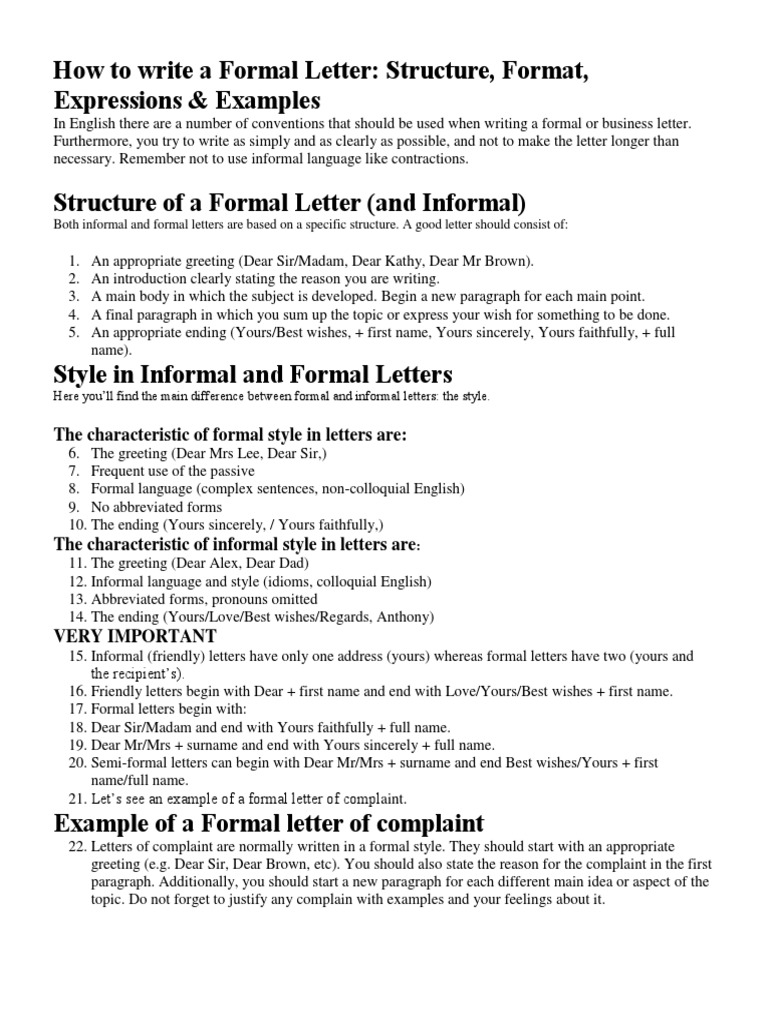 How to write a Formal Letter: Structure, Format, Expressions & Examples

In English there are a number of conventions that should be used when writing a formal or business letter. Furthermore, you try to write as simply and as clearly as possible, and not to make the letter longer than necessary. Remember not to use informal language like contractions.

Structure of a Formal Letter (and Informal)

Both informal and formal letters are based on a specific structure. A good letter should consist of:

1. An appropriate greeting (Dear Sir/Madam, Dear Kathy, Dear Mr Brown).
2. An introduction clearly stating the reason you are writing.
3. A main body in which the subject is developed. Begin a new paragraph for each main point.
4. A final paragraph in which you sum up the topic or express your wish for something to be done.
5. An appropriate ending (Yours/Best wishes, + first name, Yours sincerely, Yours faithfully, + full name).

Style in Informal and Formal Letters

Here you'll find the main difference between formal and informal letters: the style.

The characteristic of formal style in letters are:

6. The greeting (Dear Mrs Lee, Dear Sir,)
7. Frequent use of the passive
8. Formal language (complex sentences, non-colloquial English)
9. No abbreviated forms
10. The ending (Yours sincerely, / Yours faithfully,)

The characteristic of informal style in letters are:

11. The greeting (Dear Alex, Dear Dad)
12. Informal language and style (idioms, colloquial English)
13. Abbreviated forms, pronouns omitted
14. The ending (Yours/Love/Best wishes/Regards, Anthony)

VERY IMPORTANT

15. Informal (friendly) letters have only one address (yours) whereas formal letters have two (yours and the recipient's).
16. Friendly letters begin with Dear + first name and end with Love/Yours/Best wishes + first name.
17. Formal letters begin with:
18. Dear Sir/Madam and end with Yours faithfully + full name.
19. Dear Mr/Mrs + surname and end with Yours sincerely + full name.
20. Semi-formal letters can begin with Dear Mr/Mrs + surname and end Best wishes/Yours + first name/full name.
21. Let's see an example of a formal letter of complaint.

Example of a Formal letter of complaint

22. Letters of complaint are normally written in a formal style. They should start with an appropriate greeting (e.g. Dear Sir, Dear Brown, etc). You should also state the reason for the complaint in the first paragraph. Additionally, you should start a new paragraph for each different main idea or aspect of the topic. Do not forget to justify any complain with examples and your feelings about it.